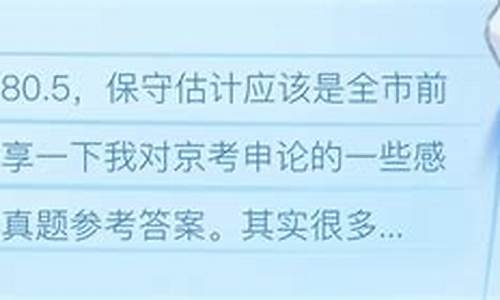 80.5，保守估计应该是全市前
享一下我对京考申论的一些感
真题参考答案。其实很多...